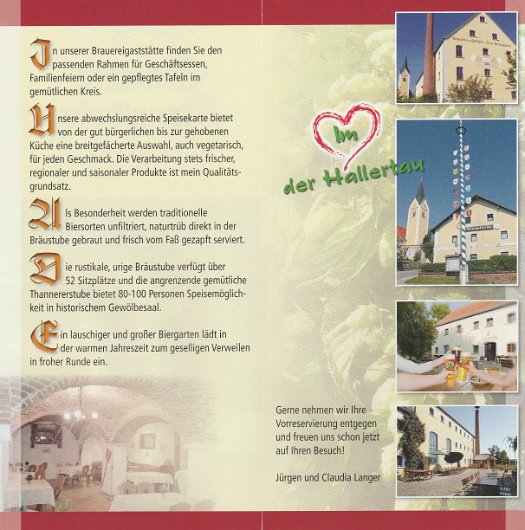 In unserer Brauereigaststätte finden Sie den passenden Rahmen für Geschäftsessen, Familienfeiern oder ein gepflegtes Tafeln im gemütlichen Kreis.

Unsere abwechslungsreiche Speisekarte bietet von der gut bürgerlichen bis zur gehobenen Küche eine breitgefächerte Auswahl, auch vegetarisch, für jeden Geschmack. Die Verarbeitung stets frischer, regionaler und saisonaler Produkte ist mein Qualitätsgrundsatz.

Als Besonderheit werden traditionelle Biersorten unfiltriert, naturtrüb direkt in der Bräustube gebraut und frisch vom Faß gezapft serviert.

Die rustikale, urige Bräustube verfügt über 52 Sitzplätze und die angrenzende gemütliche Thannererstube bietet 80-100 Personen Speisemöglichkeit in historischem Gewölbesaal.

Ein lauschiger und großer Biergarten lädt in der warmen Jahreszeit zum geselligen Verweilen in froher Runde ein.

Im der Hallertau

Gerne nehmen wir Ihre Vorreservierung entgegen und freuen uns schon jetzt auf Ihren Besuch!

Jürgen und Claudia Langer